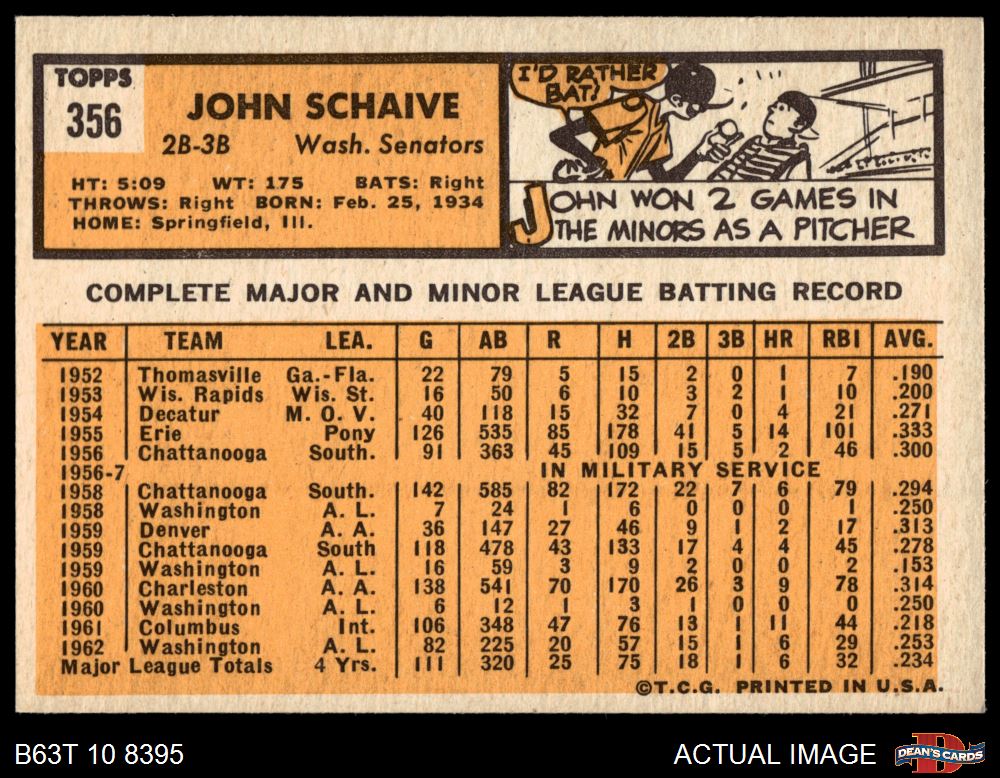 TOPPS
356
JOHN SCHAIVE
2B-3B Wash. Senators
HT: 5:09 WT: 175 BATS: Right
THROWS: Right BORN: Feb. 25, 1934
HOME: Springfield, Ill.

I'D RATHER BAT!

JOHN WON 2 GAMES IN THE MINORS AS A PITCHER

COMPLETE MAJOR AND MINOR LEAGUE BATTING RECORD

| YEAR | TEAM | LEA. | G | AB | R | H | 2B | 3B | HR | RBI | AVG. |
|---|---|---|---|---|---|---|---|---|---|---|---|
| 1952 | Thomasville | Ga.-Fla. | 22 | 79 | 5 | 15 | 2 | 0 | 1 | 7 | .190 |
| 1953 | Wis. Rapids | Wis. St. | 16 | 50 | 6 | 10 | 3 | 2 | 1 | 10 | .200 |
| 1954 | Decatur | M. O. V. | 40 | 118 | 15 | 32 | 7 | 0 | 4 | 21 | .271 |
| 1955 | Erie | Pony | 126 | 535 | 85 | 178 | 41 | 5 | 14 | 101 | .333 |
| 1956 | Chattanooga | South. | 91 | 363 | 45 | 109 | 15 | 5 | 2 | 46 | .300 |
| 1956-7 | IN MILITARY SERVICE | | | | | | | | | | |
| 1958 | Chattanooga | South. | 142 | 585 | 82 | 172 | 22 | 7 | 6 | 79 | .294 |
| 1958 | Washington | A. L. | 7 | 24 | 1 | 6 | 0 | 0 | 0 | 1 | .250 |
| 1959 | Denver | A. A. | 36 | 147 | 27 | 46 | 9 | 1 | 2 | 17 | .313 |
| 1959 | Chattanooga | South | 118 | 478 | 43 | 133 | 17 | 4 | 4 | 45 | .278 |
| 1959 | Washington | A. L. | 16 | 59 | 3 | 9 | 2 | 0 | 0 | 2 | .153 |
| 1960 | Charleston | A. A. | 138 | 541 | 70 | 170 | 26 | 3 | 9 | 78 | .314 |
| 1960 | Washington | A. L. | 6 | 12 | 1 | 3 | 1 | 0 | 0 | 0 | .250 |
| 1961 | Columbus | Int. | 106 | 348 | 47 | 76 | 13 | 1 | 11 | 44 | .218 |
| 1962 | Washington | A. L. | 82 | 225 | 20 | 57 | 15 | 1 | 6 | 29 | .253 |
| Major League Totals | | 4 Yrs. | 111 | 320 | 25 | 75 | 18 | 1 | 6 | 32 | .234 |

©T.C.G. PRINTED IN U.S.A.

B63T 10 8395
ACTUAL IMAGE
DEAN'S CARDS